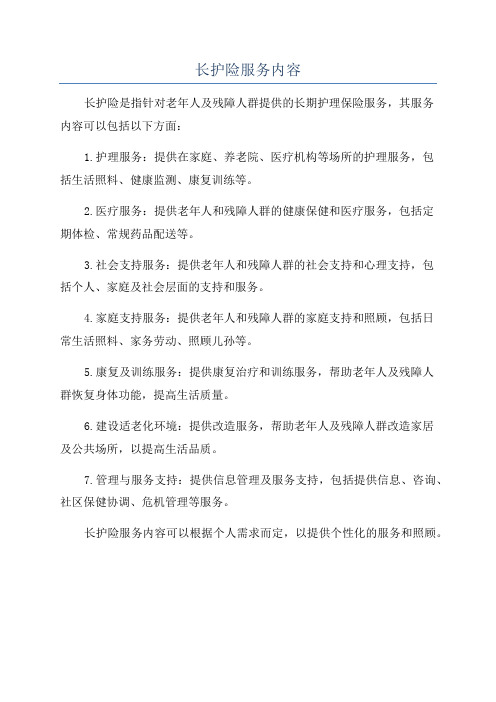 长护险服务内容

长护险是指针对老年人及残障人群提供的长期护理保险服务，其服务内容可以包括以下方面：

1.护理服务：提供在家庭、养老院、医疗机构等场所的护理服务，包括生活照料、健康监测、康复训练等。

2.医疗服务：提供老年人和残障人群的健康保健和医疗服务，包括定期体检、常规药品配送等。

3.社会支持服务：提供老年人和残障人群的社会支持和心理支持，包括个人、家庭及社会层面的支持和服务。

4.家庭支持服务：提供老年人和残障人群的家庭支持和照顾，包括日常生活照料、家务劳动、照顾儿孙等。

5.康复及训练服务：提供康复治疗和训练服务，帮助老年人及残障人群恢复身体功能，提高生活质量。

6.建设适老化环境：提供改造服务，帮助老年人及残障人群改造家居及公共场所，以提高生活品质。

7.管理与服务支持：提供信息管理及服务支持，包括提供信息、咨询、社区保健协调、危机管理等服务。

长护险服务内容可以根据个人需求而定，以提供个性化的服务和照顾。